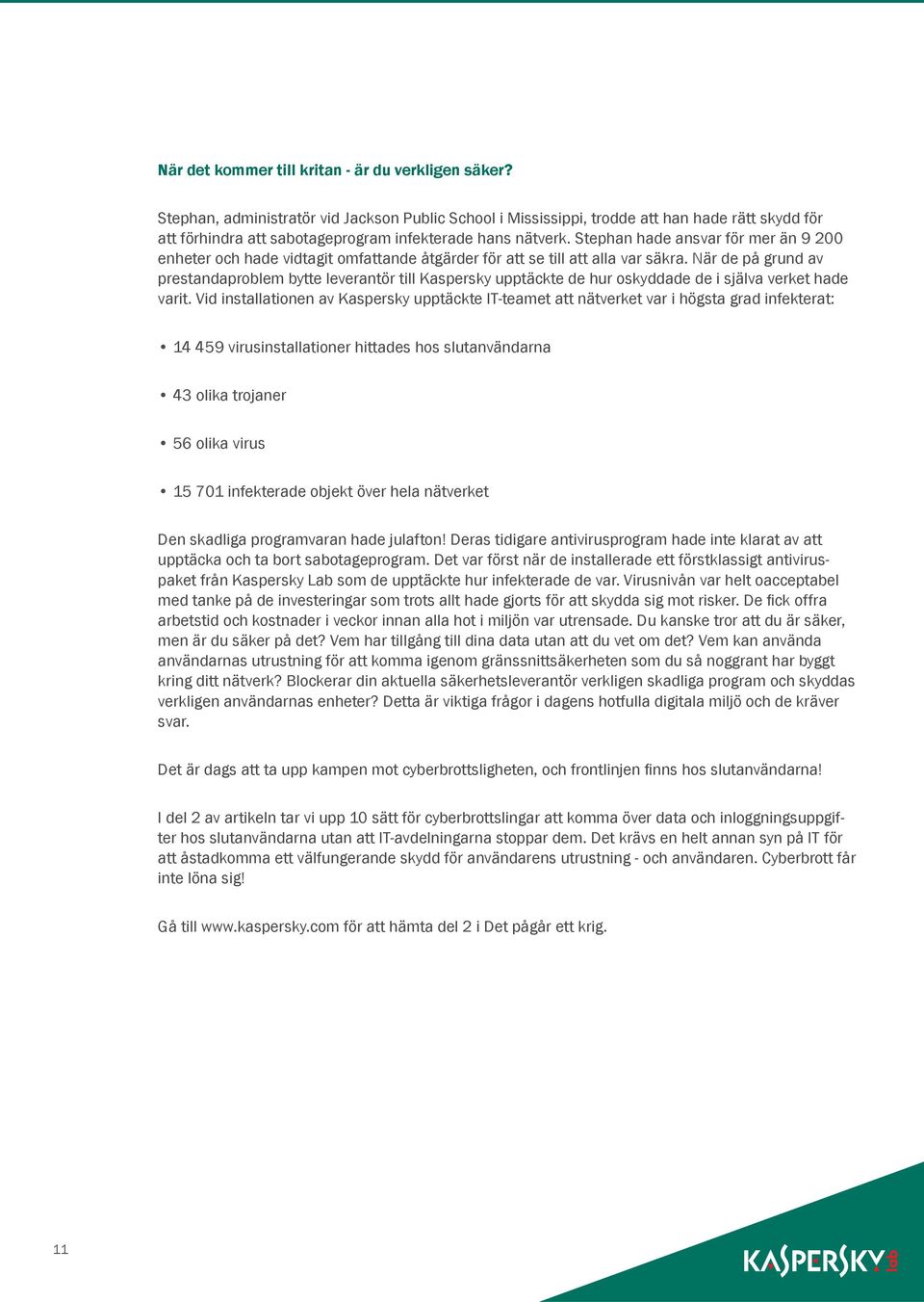 När det kommer till kritan - är du verkligen säker?

Stephan, administratör vid Jackson Public School i Mississippi, trodde att han hade rätt skydd för att förhindra att sabotageprogram infekterade hans nätverk. Stephan hade ansvar för mer än 9 200 enheter och hade vidtagit omfattande åtgärder för att se till att alla var säkra. När de på grund av prestandaproblem bytte leverantör till Kaspersky upptäckte de hur oskyddade de i själva verket hade varit. Vid installationen av Kaspersky upptäckte IT-teamet att nätverket var i högsta grad infekterat:

• 14 459 virusinstallationer hittades hos slutanvändarna

• 43 olika trojaner

• 56 olika virus

• 15 701 infekterade objekt över hela nätverket

Den skadliga programvaran hade julafton! Deras tidigare antivirusprogram hade inte klarat av att upptäcka och ta bort sabotageprogram. Det var först när de installerade ett förstklassigt antiviruspaket från Kaspersky Lab som de upptäckte hur infekterade de var. Virusnivån var helt oacceptabel med tanke på de investeringar som trots allt hade gjorts för att skydda sig mot risker. De fick offra arbetstid och kostnader i veckor innan alla hot i miljön var utrensade. Du kanske tror att du är säker, men är du säker på det? Vem har tillgång till dina data utan att du vet om det? Vem kan använda användarnas utrustning för att komma igenom gränssnittsäkerheten som du så noggrant har byggt kring ditt nätverk? Blockerar din aktuella säkerhetsleverantör verkligen skadliga program och skyddas verkligen användarnas enheter? Detta är viktiga frågor i dagens hotfulla digitala miljö och de kräver svar.

Det är dags att ta upp kampen mot cyberbrottsligheten, och frontlinjen finns hos slutanvändarna!

I del 2 av artikeln tar vi upp 10 sätt för cyberbrottslingar att komma över data och inloggningsuppgifter hos slutanvändarna utan att IT-avdelningarna stoppar dem. Det krävs en helt annan syn på IT för att åstadkomma ett välfungerande skydd för användarens utrustning - och användaren. Cyberbrott får inte löna sig!

Gå till www.kaspersky.com för att hämta del 2 i Det pågår ett krig.

11

KASPERSKY lab